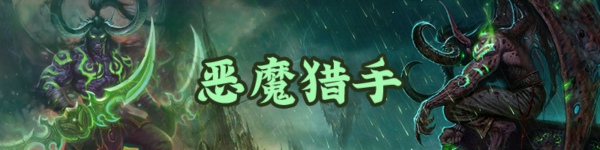 恶魔猎手